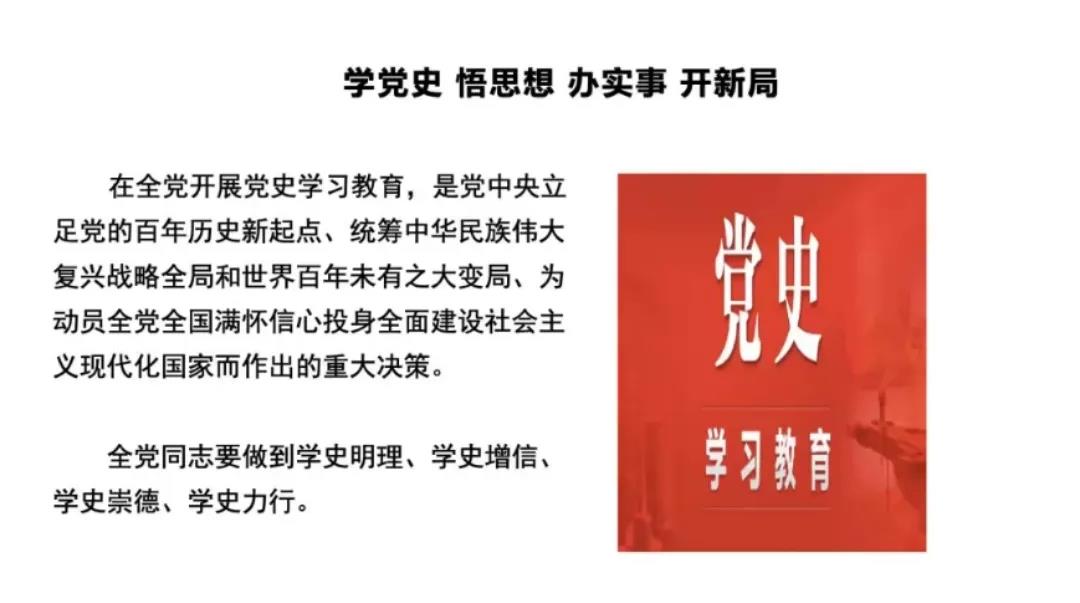 学党史 悟思想 办实事 开新局

在全党开展党史学习教育，是党中央立足党的百年历史新起点、统筹中华民族伟大复兴战略全局和世界百年未有之大变局、为动员全党全国满怀信心投身全面建设社会主义现代化国家而作出的重大决策。

全党同志要做到学史明理、学史增信、学史崇德、学史力行。

党史

学习教育